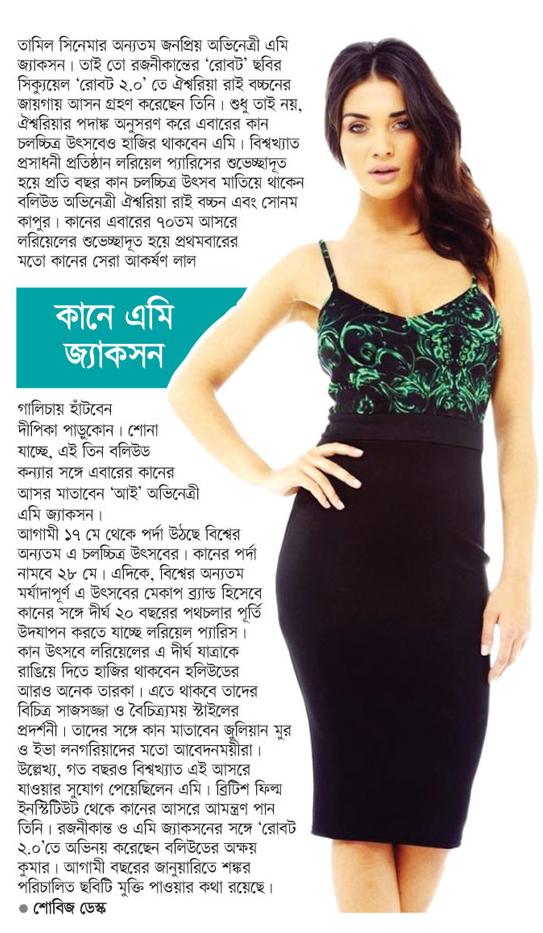 তামিল সিনেমার অন্যতম জনপ্রিয় অভিনেত্রী এমি জ্যাকসন। তাই তো রজনীকান্তের 'রোবট' ছবির সিক্যুয়েল 'রোবট ২.০' তে ঐশ্বরিয়া রাই বচ্চনের জায়গায় আসন গ্রহণ করেছেন তিনি। শুধু তাই নয়, ঐশ্বরিয়ার পদাঙ্ক অনুসরণ করে এবারের কান চলচ্চিত্র উৎসবেও হাজির থাকবেন এমি। বিশ্বখ্যাত প্রসাধনী প্রতিষ্ঠান লরিয়েল প্যারিসের শুভেচ্ছাদূত হয়ে প্রতি বছর কান চলচ্চিত্র উৎসব মাতিয়ে থাকেন বলিউড অভিনেত্রী ঐশ্বরিয়া রাই বচ্চন এবং সোনম কাপুর। কানের এবারের ৭০তম আসরে লরিয়েলের শুভেচ্ছাদূত হয়ে প্রথমবারের মতো কানের সেরা আকর্ষণ লাল

কানে এমি জ্যাকসন

গালিচায় হাঁটবেন দীপিকা পাড়ুকোন। শোনা যাচ্ছে, এই তিন বলিউড কন্যার সঙ্গে এবারের কানের আসর মাতাবেন 'আই' অভিনেত্রী এমি জ্যাকসন।
আগামী ১৭ মে থেকে পর্দা উঠছে বিশ্বের অন্যতম এ চলচ্চিত্র উৎসবের। কানের পর্দা নামবে ২৮ মে। এদিকে, বিশ্বের অন্যতম মর্যাদাপূর্ণ এ উৎসবের মেকাপ ব্র্যান্ড হিসেবে কানের সঙ্গে দীর্ঘ ২০ বছরের পথচলার পূর্তি উদযাপন করতে যাচ্ছে লরিয়েল প্যারিস। কান উৎসবে লরিয়েলের এ দীর্ঘ যাত্রাকে রাঙিয়ে দিতে হাজির থাকবেন হলিউডের আরও অনেক তারকা। এতে থাকবে তাদের বিচিত্র সাজসজ্জা ও বৈচিত্র্যময় স্টাইলের প্রদর্শনী। তাদের সঙ্গে কান মাতাবেন জুলিয়ান মুর ও ইভা লনগরিয়াদের মতো আবেদনময়ীরা। উল্লেখ্য, গত বছরও বিশ্বখ্যাত এই আসরে যাওয়ার সুযোগ পেয়েছিলেন এমি। ব্রিটিশ ফিল্ম ইনস্টিটিউট থেকে কানের আসরে আমন্ত্রণ পান তিনি। রজনীকান্ত ও এমি জ্যাকসনের সঙ্গে 'রোবট ২.০'তে অভিনয় করেছেন বলিউডের অক্ষয় কুমার। আগামী বছরের জানুয়ারিতে শঙ্কর পরিচালিত ছবিটি মুক্তি পাওয়ার কথা রয়েছে।
● শোবিজ ডেস্ক